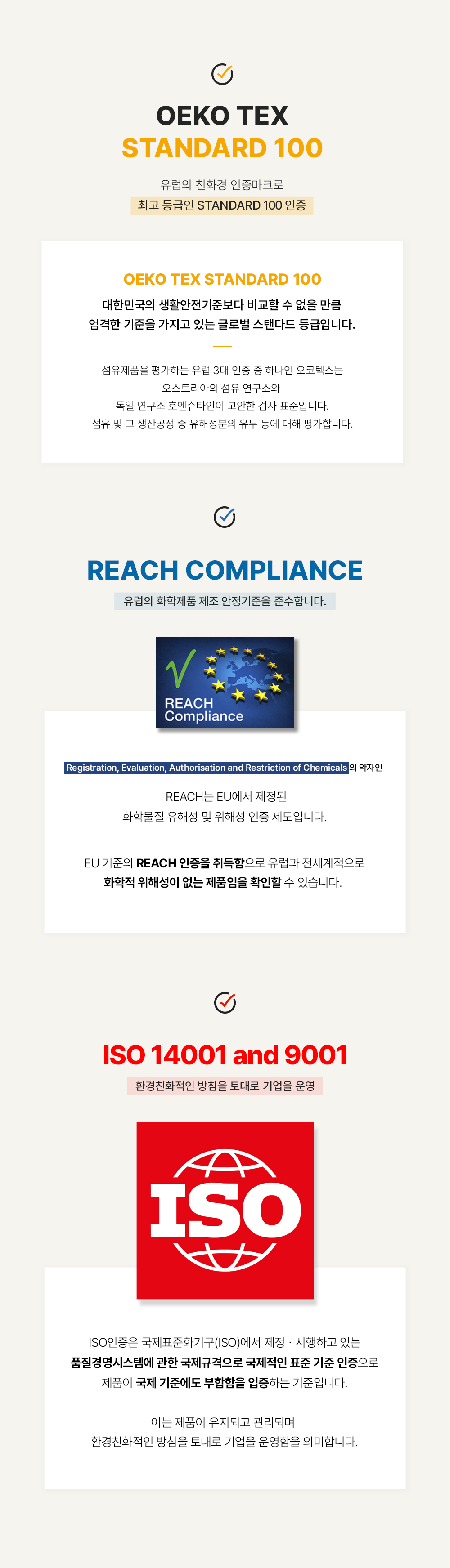 OEKO TEX
STANDARD 100

유럽의 친화경 인증마크로
최고 등급인 STANDARD 100 인증

OEKO TEX STANDARD 100

대한민국의 생활안전기준보다 비교할 수 없을 만큼
엄격한 기준을 가지고 있는 글로벌 스탠다드 등급입니다.

섬유제품을 평가하는 유럽 3대 인증 중 하나인 오코텍스는
오스트리아의 섬유 연구소와
독일 연구소 호엔슈타인이 고안한 검사 표준입니다.
섬유 및 그 생산공정 중 유해성분의 유무 등에 대해 평가합니다.

REACH COMPLIANCE

유럽의 화학제품 제조 안정기준을 준수합니다.

REACH
Compliance

Registration, Evaluation, Authorisation and Restriction of Chemicals의 약자인

REACH는 EU에서 제정된
화학물질 유해성 및 위해성 인증 제도입니다.

EU 기준의 REACH 인증을 취득함으로 유럽과 전세계적으로
화학적 위해성이 없는 제품임을 확인할 수 있습니다.

ISO 14001 and 9001

환경친화적인 방침을 토대로 기업을 운영

ISO

ISO인증은 국제표준화기구(ISO)에서 제정 · 시행하고 있는
품질경영시스템에 관한 국제규격으로 국제적인 표준 기준 인증으로
제품이 국제 기준에도 부합함을 입증하는 기준입니다.

이는 제품이 유지되고 관리되며
환경친화적인 방침을 토대로 기업을 운영함을 의미합니다.